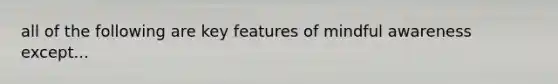 all of the following are key features of mindful awareness except...